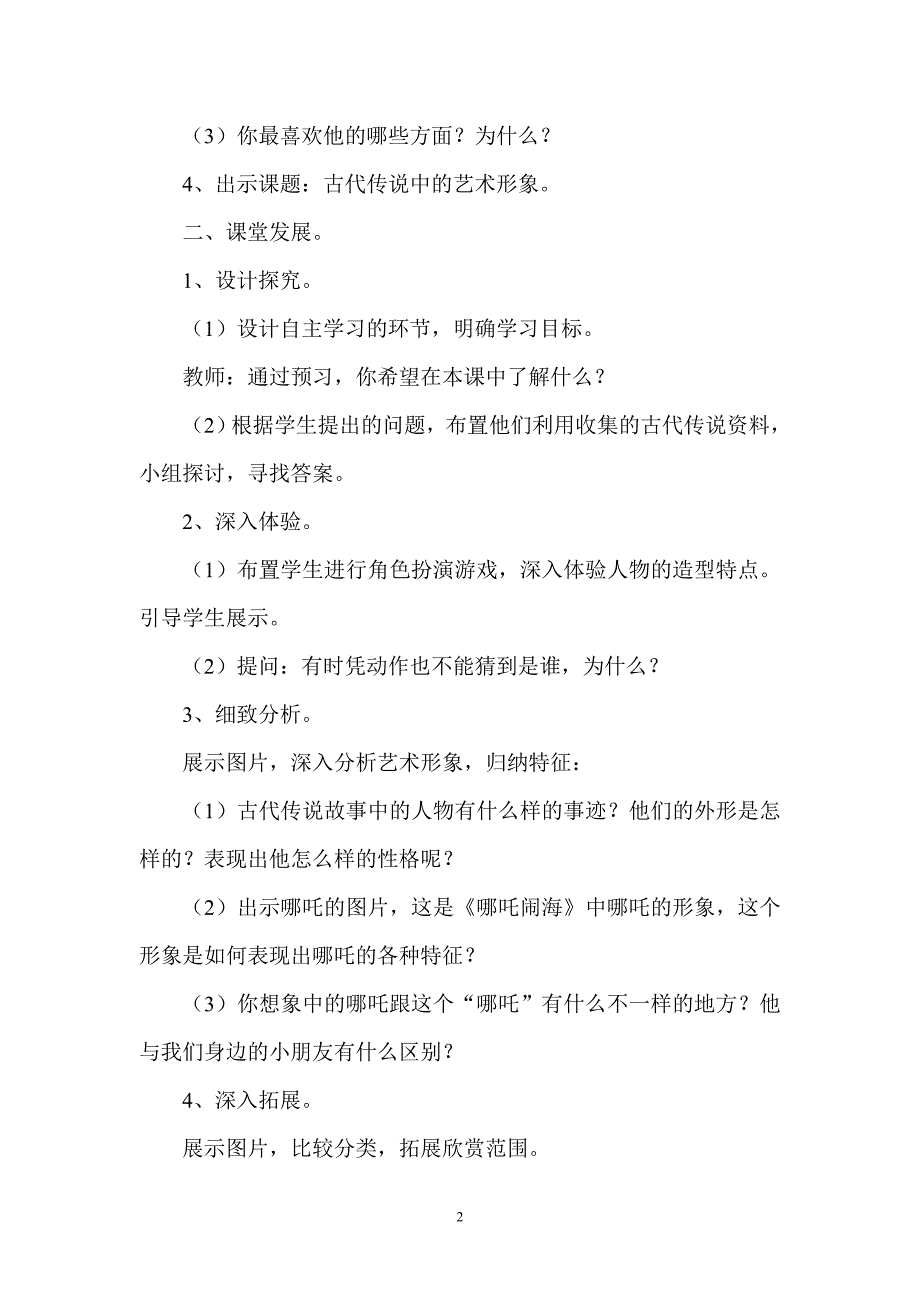 （3）你最喜欢他的哪些方面？为什么？

4、出示课题：古代传说中的艺术形象。

二、课堂发展。

1、设计探究。

（1）设计自主学习的环节，明确学习目标。

教师：通过预习，你希望在本课中了解什么？

（2）根据学生提出的问题，布置他们利用收集的古代传说资料，小组探讨，寻找答案。

2、深入体验。

（1）布置学生进行角色扮演游戏，深入体验人物的造型特点。引导学生展示。

（2）提问：有时凭动作也不能猜到是谁，为什么？

3、细致分析。

展示图片，深入分析艺术形象，归纳特征：

（1）古代传说故事中的人物有什么样的事迹？他们的外形是怎样的？表现出他怎么样的性格呢？

（2）出示哪吒的图片，这是《哪吒闹海》中哪吒的形象，这个形象是如何表现出哪吒的各种特征？

（3）你想象中的哪吒跟这个“哪吒”有什么不一样的地方？他与我们身边的小朋友有什么区别？

4、深入拓展。

展示图片，比较分类，拓展欣赏范围。

2